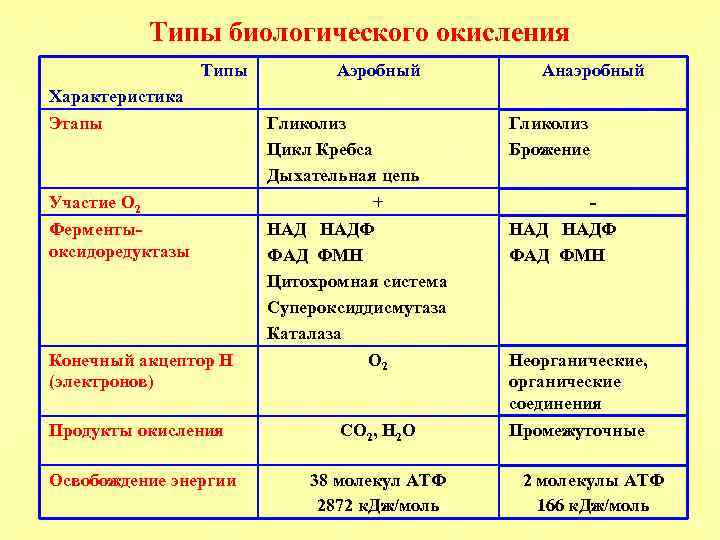 Типы биологического окисления

| Типы Характеристика | Аэробный | Анаэробный |
|---|---|---|
| Этапы | Гликолиз Цикл Кребса Дыхательная цепь | Гликолиз Брожение |
| Участие $O_2$ | + | - |
| Ферменты-оксидоредуктазы | НАД НАДФ ФАД ФМН Цитохромная система Супероксиддисмутаза Каталаза | НАД НАДФ ФАД ФМН |
| Конечный акцептор Н (электронов) | $O_2$ | Неорганические, органические соединения |
| Продукты окисления | $CO_2$, $H_2O$ | Промежуточные |
| Освобождение энергии | 38 молекул АТФ 2872 кДж/моль | 2 молекулы АТФ 166 кДж/моль |